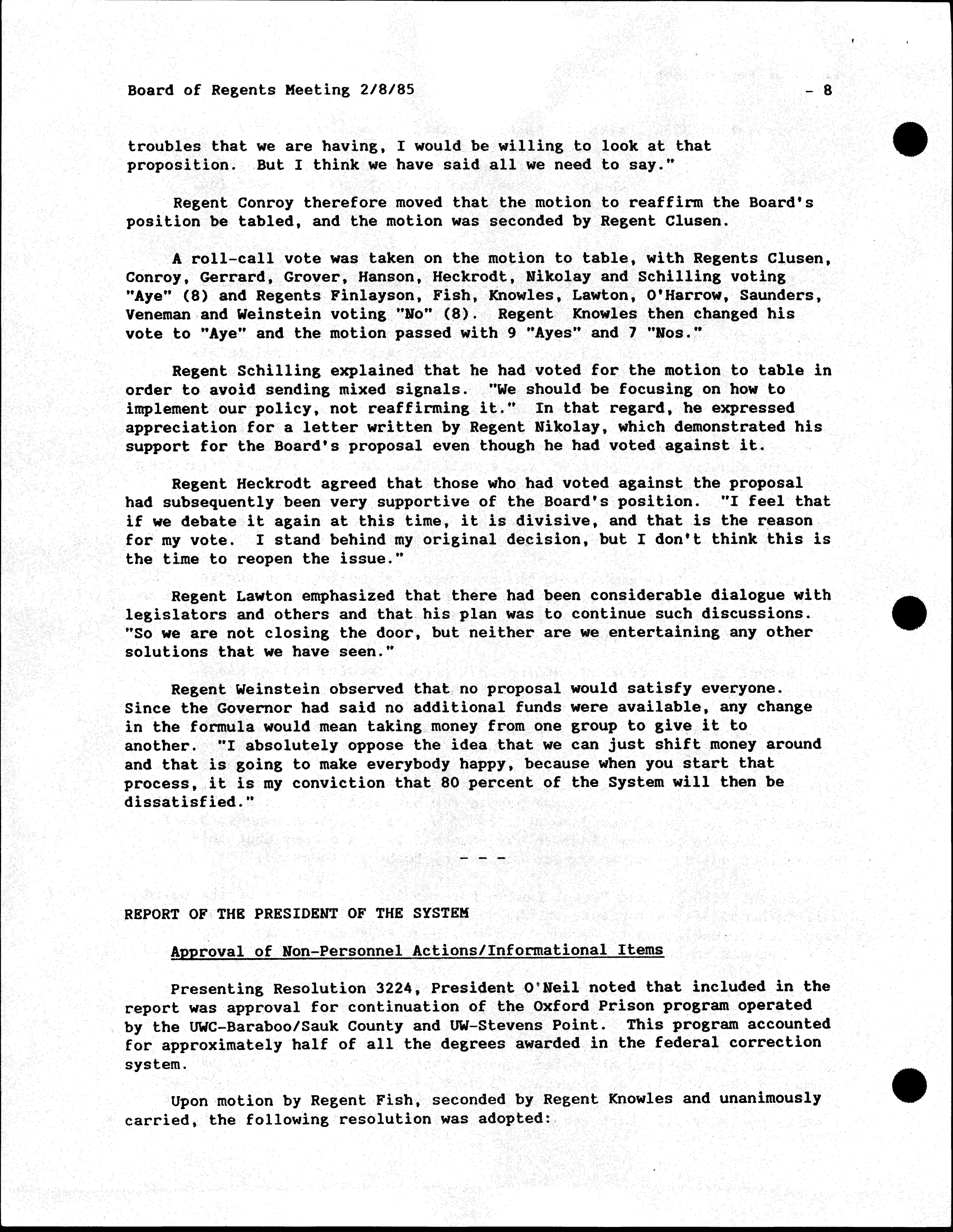 Board of Regents Meeting 2/8/85 - 8

troubles that we are having, I would be willing to look at that proposition. But I think we have said all we need to say."

Regent Conroy therefore moved that the motion to reaffirm the Board's position be tabled, and the motion was seconded by Regent Clusen.

A roll-call vote was taken on the motion to table, with Regents Clusen, Conroy, Gerrard, Grover, Hanson, Heckrodt, Nikolay and Schilling voting "Aye" (8) and Regents Finlayson, Fish, Knowles, Lawton, O'Harrow, Saunders, Veneman and Weinstein voting "No" (8). Regent Knowles then changed his vote to "Aye" and the motion passed with 9 "Ayes" and 7 "Nos."

Regent Schilling explained that he had voted for the motion to table in order to avoid sending mixed signals. "We should be focusing on how to implement our policy, not reaffirming it." In that regard, he expressed appreciation for a letter written by Regent Nikolay, which demonstrated his support for the Board's proposal even though he had voted against it.

Regent Heckrodt agreed that those who had voted against the proposal had subsequently been very supportive of the Board's position. "I feel that if we debate it again at this time, it is divisive, and that is the reason for my vote. I stand behind my original decision, but I don't think this is the time to reopen the issue."

Regent Lawton emphasized that there had been considerable dialogue with legislators and others and that his plan was to continue such discussions. "So we are not closing the door, but neither are we entertaining any other solutions that we have seen."

Regent Weinstein observed that no proposal would satisfy everyone. Since the Governor had said no additional funds were available, any change in the formula would mean taking money from one group to give it to another. "I absolutely oppose the idea that we can just shift money around and that is going to make everybody happy, because when you start that process, it is my conviction that 80 percent of the System will then be dissatisfied."

- - -

REPORT OF THE PRESIDENT OF THE SYSTEM

Approval of Non-Personnel Actions/Informational Items

Presenting Resolution 3224, President O'Neil noted that included in the report was approval for continuation of the Oxford Prison program operated by the UWC-Baraboo/Sauk County and UW-Stevens Point. This program accounted for approximately half of all the degrees awarded in the federal correction system.

Upon motion by Regent Fish, seconded by Regent Knowles and unanimously carried, the following resolution was adopted: